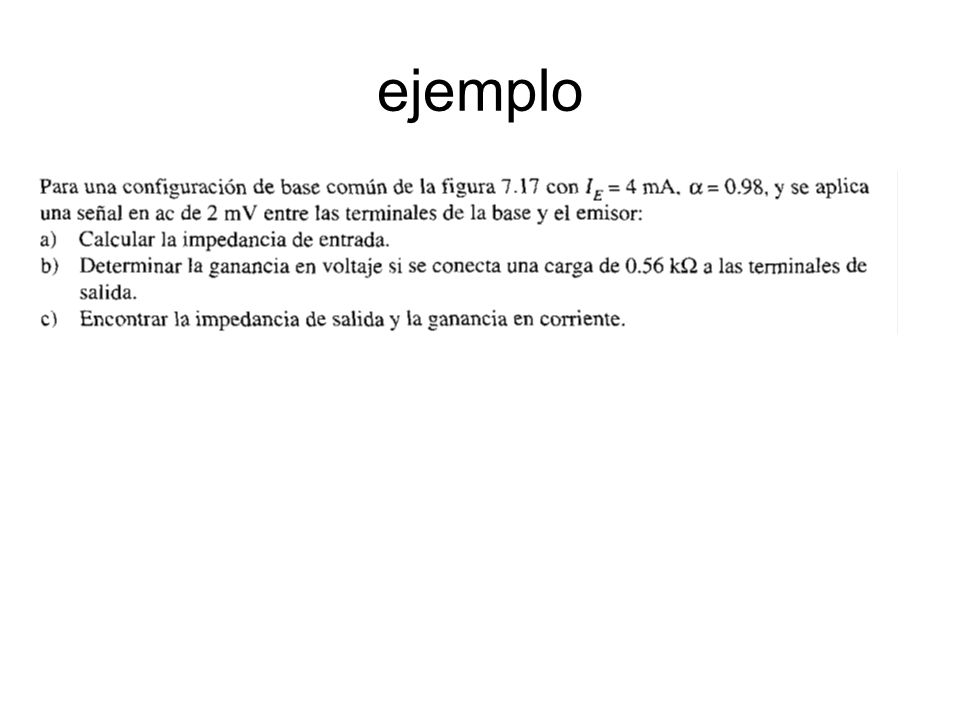 ejemplo

Para una configuración de base común de la figura 7.17 con $I_E = 4$ mA, $\alpha = 0.98$, y se aplica una señal en ac de 2 mV entre las terminales de la base y el emisor:
a) Calcular la impedancia de entrada.
b) Determinar la ganancia en voltaje si se conecta una carga de 0.56 k$\Omega$ a las terminales de salida.
c) Encontrar la impedancia de salida y la ganancia en corriente.